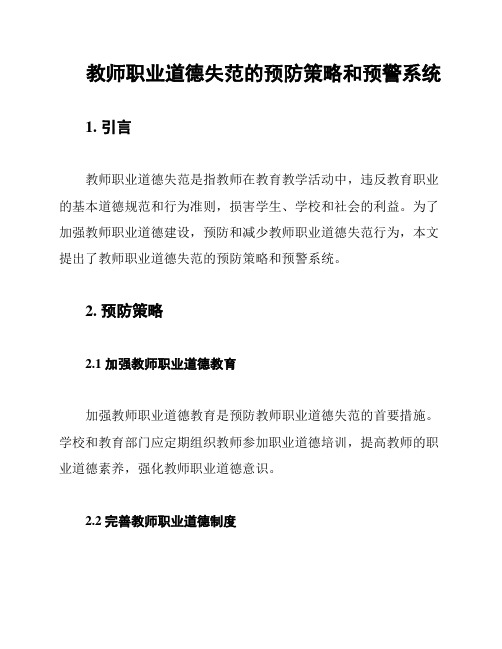 教师职业道德失范的预防策略和预警系统

1. 引言

教师职业道德失范是指教师在教育教学活动中，违反教育职业的基本道德规范和行为准则，损害学生、学校和社会的利益。为了加强教师职业道德建设，预防和减少教师职业道德失范行为，本文提出了教师职业道德失范的预防策略和预警系统。

2. 预防策略

2.1 加强教师职业道德教育

加强教师职业道德教育是预防教师职业道德失范的首要措施。学校和教育部门应定期组织教师参加职业道德培训，提高教师的职业道德素养，强化教师职业道德意识。

2.2 完善教师职业道德制度